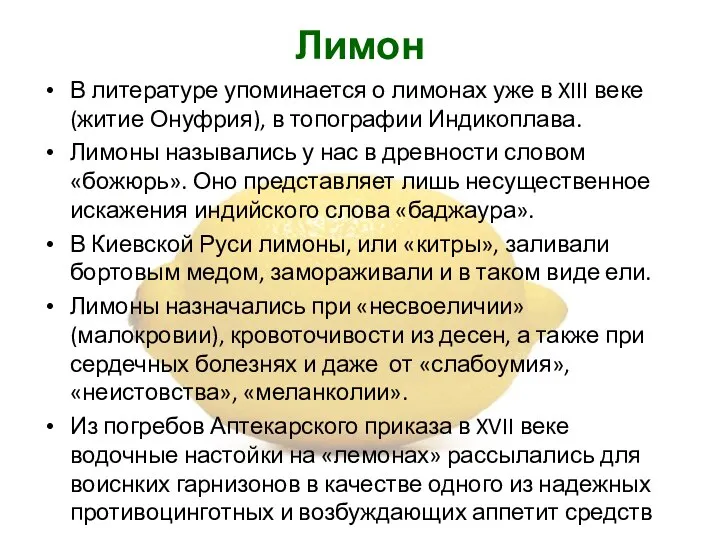 Лимон

• В литературе упоминается о лимонах уже в XIII веке (житие Онуфрия), в топографии Индикоплава.

• Лимоны назывались у нас в древности словом «божюрь». Оно представляет лишь несущественное искажения индийского слова «баджаура».

• В Киевской Руси лимоны, или «китры», заливали бортовым медом, замораживали и в таком виде ели.

• Лимоны назначались при «несвоеличии» (малокровии), кровоточивости из десен, а также при сердечных болезнях и даже от «слабоумия», «неистовства», «меланколии».

• Из погребов Аптекарского приказа в XVII веке водочные настойки на «лемонах» рассылались для воиснких гарнизонов в качестве одного из надежных противоцинготных и возбуждающих аппетит средств